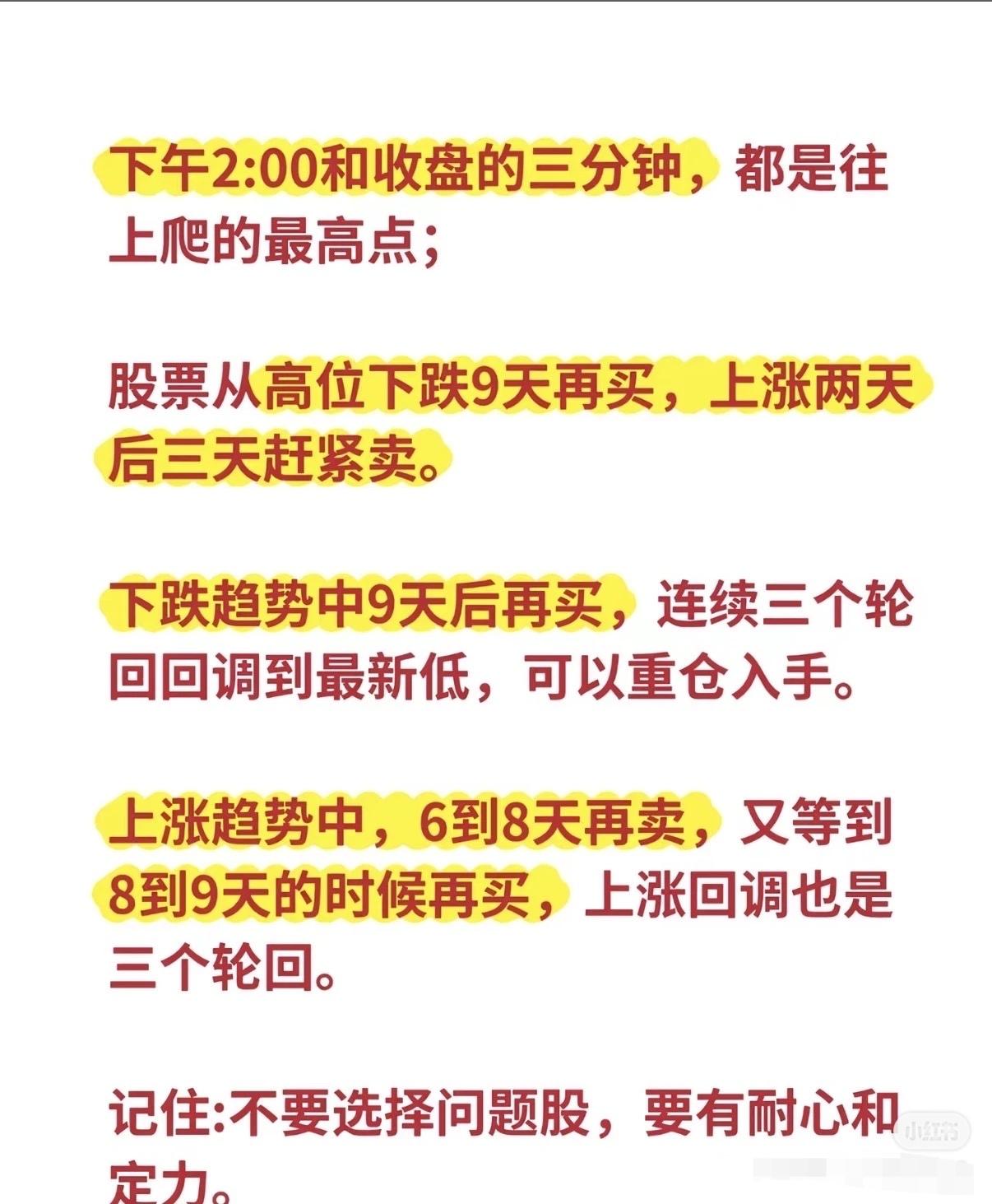 下午2:00和收盘的三分钟，都是往上爬的最高点；

股票从高位下跌9天再买，上涨两天后三天赶紧卖。

下跌趋势中9天后再买，连续三个轮回回调到最新低，可以重仓入手。

上涨趋势中，6到8天再卖，又等到8到9天的时候再买，上涨回调也是三个轮回。

记住:不要选择问题股，要有耐心和定力。

小红书